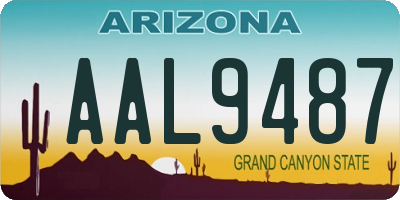 ARIZONA

AAL9487

GRAND CANYON STATE